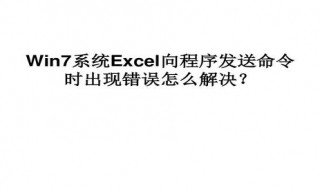 Win7系统Excel向程序发送命令时出现错误怎么解决？